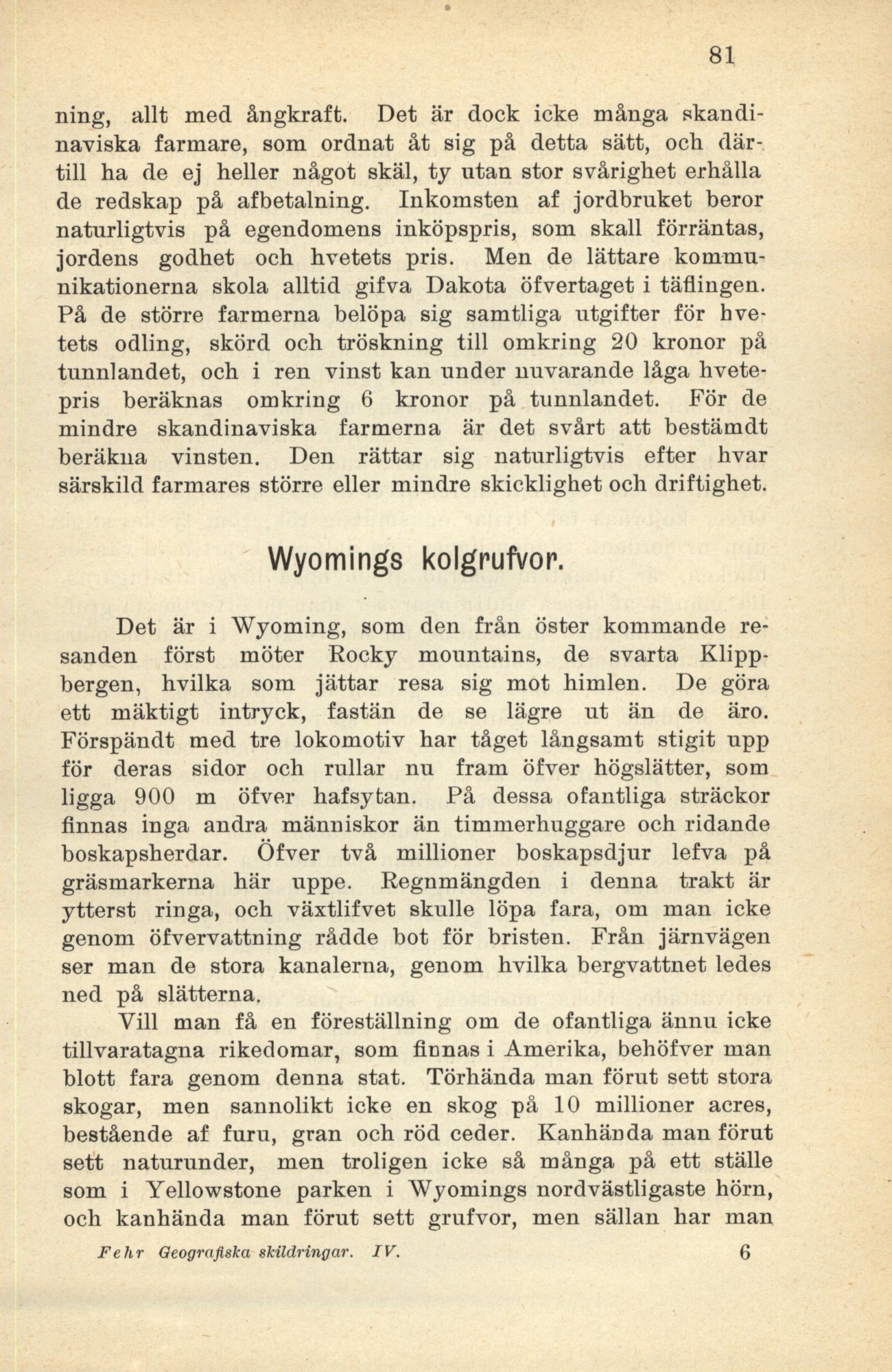 81

ning, allt med ångkraft. Det är dock icke många skandinaviska farmare, som ordnat åt sig på detta sätt, och därtill ha de ej heller något skäl, ty utan stor svårighet erhålla de redskap på afbetalning. Inkomsten af jordbruket beror naturligtvis på egendomens inköpspris, som skall förräntas, jordens godhet och hvetets pris. Men de lättare kommunikationerna skola alltid gifva Dakota öfvertaget i täflingen. På de större farmerna belöpa sig samtliga utgifter för hvetets odling, skörd och tröskning till omkring 20 kronor på tunnlandet, och i ren vinst kan under nuvarande låga hvetepris beräknas omkring 6 kronor på tunnlandet. För de mindre skandinaviska farmerna är det svårt att bestämdt beräkna vinsten. Den rättar sig naturligtvis efter hvar särskild farmares större eller mindre skicklighet och driftighet.

Wyomings kolgrufvor.

Det är i Wyoming, som den från öster kommande resanden först möter Rocky mountains, de svarta Klippbergen, hvilka som jättar resa sig mot himlen. De göra ett mäktigt intryck, fastän de se lägre ut än de äro. Förspändt med tre lokomotiv har tåget långsamt stigit upp för deras sidor och rullar nu fram öfver högslätter, som ligga 900 m öfver hafsytan. På dessa ofantliga sträckor finnas inga andra människor än timmerhuggare och ridande boskapsherdar. Öfver två millioner boskapsdjur lefva på gräsmarkerna här uppe. Regnmängden i denna trakt är ytterst ringa, och växtlifvet skulle löpa fara, om man icke genom öfvervattning rådde bot för bristen. Från järnvägen ser man de stora kanalerna, genom hvilka bergvattnet ledes ned på slätterna.

Vill man få en föreställning om de ofantliga ännu icke tillvaratagna rikedomar, som finnas i Amerika, behöfver man blott fara genom denna stat. Törhända man förut sett stora skogar, men sannolikt icke en skog på 10 millioner acres, bestående af furu, gran och röd ceder. Kanhända man förut sett naturunder, men troligen icke så många på ett ställe som i Yellowstone parken i Wyomings nordvästligaste hörn, och kanhända man förut sett grufvor, men sällan har man

Fehr Geografiska skildringar. IV. 6